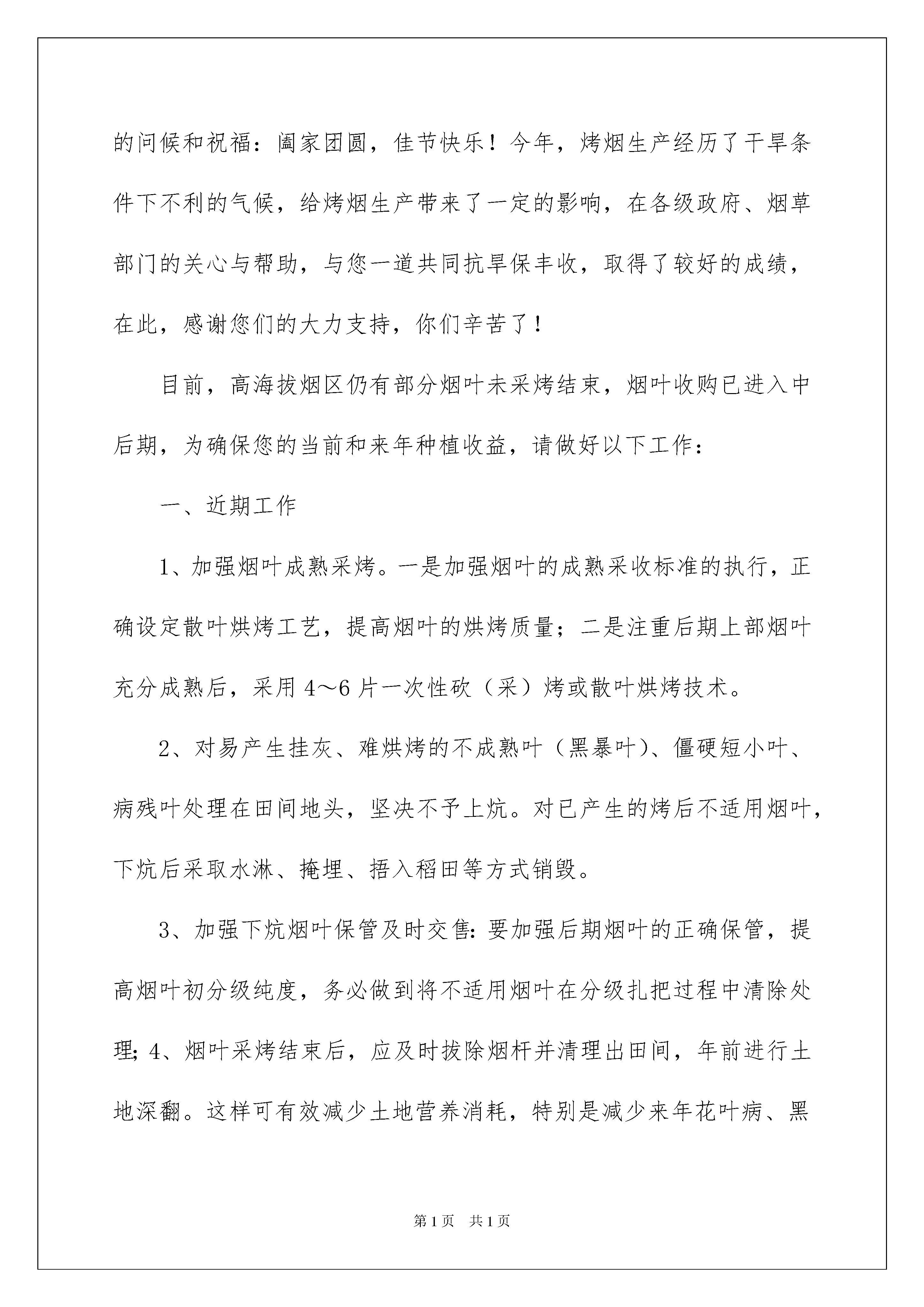 的问候和祝福：阖家团圆，佳节快乐！今年，烤烟生产经历了干旱条件下不利的气候，给烤烟生产带来了一定的影响，在各级政府、烟草部门的关心与帮助，与您一道共同抗旱保丰收，取得了较好的成绩，在此，感谢您们的大力支持，你们辛苦了！

目前，高海拔烟区仍有部分烟叶未采烤结束，烟叶收购已进入中后期，为确保您的当前和来年种植收益，请做好以下工作：

一、近期工作

1、加强烟叶成熟采烤。一是加强烟叶的成熟采收标准的执行，正确设定散叶烘烤工艺，提高烟叶的烘烤质量；二是注重后期上部烟叶充分成熟后，采用4～6片一次性砍（采）烤或散叶烘烤技术。

2、对易产生挂灰、难烘烤的不成熟叶（黑暴叶）、僵硬短小叶、病残叶处理在田间地头，坚决不予上炕。对已产生的烤后不适用烟叶，下炕后采取水淋、掩埋、捂入稻田等方式销毁。

3、加强下炕烟叶保管及时交售：要加强后期烟叶的正确保管，提高烟叶初分级纯度，务必做到将不适用烟叶在分级扎把过程中清除处理；4、烟叶采烤结束后，应及时拔除烟杆并清理出田间，年前进行土地深翻。这样可有效减少土地营养消耗，特别是减少来年花叶病、黑

第1页 共1页